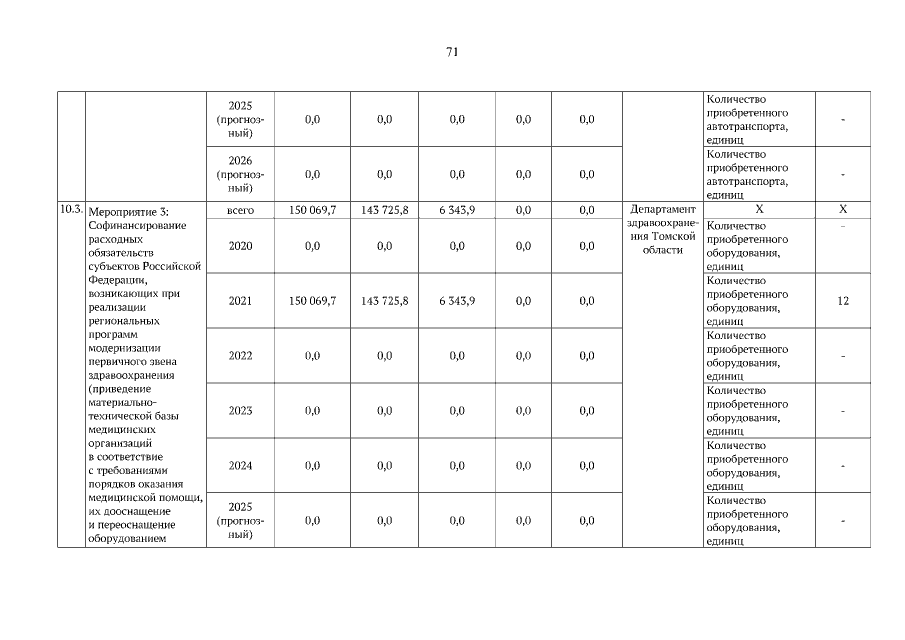 71

| | | | | | | | | | | |
|---|---|---|---|---|---|---|---|---|---|---|
| | | 2025 (прогнозный) | 0,0 | 0,0 | 0,0 | 0,0 | 0,0 | | Количество приобретенного автотранспорта, единиц | - |
| | | 2026 (прогнозный) | 0,0 | 0,0 | 0,0 | 0,0 | 0,0 | | Количество приобретенного автотранспорта, единиц | - |
| 10.3. | Мероприятие 3: Софинансирование расходных обязательств субъектов Российской Федерации, возникающих при реализации региональных программ модернизации первичного звена здравоохранения (приведение материально-технической базы медицинских организаций в соответствие с требованиями порядков оказания медицинской помощи, их дооснащение и переоснащение оборудованием | всего | 150 069,7 | 143 725,8 | 6 343,9 | 0,0 | 0,0 | Департамент здравоохранения Томской области | X | X |
| | | 2020 | 0,0 | 0,0 | 0,0 | 0,0 | 0,0 | | Количество приобретенного оборудования, единиц | - |
| | | 2021 | 150 069,7 | 143 725,8 | 6 343,9 | 0,0 | 0,0 | | Количество приобретенного оборудования, единиц | 12 |
| | | 2022 | 0,0 | 0,0 | 0,0 | 0,0 | 0,0 | | Количество приобретенного оборудования, единиц | - |
| | | 2023 | 0,0 | 0,0 | 0,0 | 0,0 | 0,0 | | Количество приобретенного оборудования, единиц | - |
| | | 2024 | 0,0 | 0,0 | 0,0 | 0,0 | 0,0 | | Количество приобретенного оборудования, единиц | - |
| | | 2025 (прогнозный) | 0,0 | 0,0 | 0,0 | 0,0 | 0,0 | | Количество приобретенного оборудования, единиц | - |